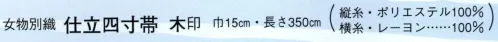 女物別織 仕立四寸帯 木印 巾15cm・長さ350cm (縦糸・ポリエステル100%
横糸・レーヨン……100%)